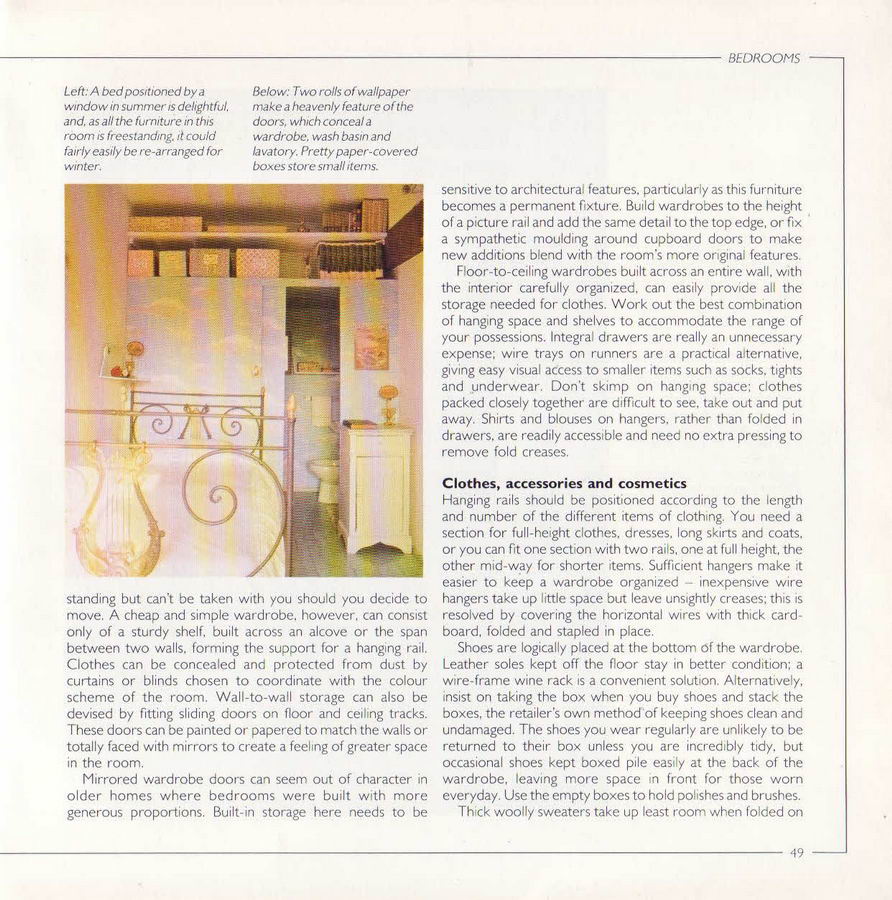 BEDROOMS

Left: A bed positioned by a window in summer is delightful, and, as all the furniture in this room is freestanding, it could fairly easily be re-arranged for winter.

Below: Two rolls of wallpaper make a heavenly feature of the doors, which conceal a wardrobe, wash basin and lavatory. Pretty paper-covered boxes store small items.

standing but can't be taken with you should you decide to move. A cheap and simple wardrobe, however, can consist only of a sturdy shelf, built across an alcove or the span between two walls, forming the support for a hanging rail. Clothes can be concealed and protected from dust by curtains or blinds chosen to coordinate with the colour scheme of the room. Wall-to-wall storage can also be devised by fitting sliding doors on floor and ceiling tracks. These doors can be painted or papered to match the walls or totally faced with mirrors to create a feeling of greater space in the room.

Mirrored wardrobe doors can seem out of character in older homes where bedrooms were built with more generous proportions. Built-in storage here needs to be sensitive to architectural features, particularly as this furniture becomes a permanent fixture. Build wardrobes to the height of a picture rail and add the same detail to the top edge, or fix a sympathetic moulding around cupboard doors to make new additions blend with the room's more original features.

Floor-to-ceiling wardrobes built across an entire wall, with the interior carefully organized, can easily provide all the storage needed for clothes. Work out the best combination of hanging space and shelves to accommodate the range of your possessions. Integral drawers are really an unnecessary expense; wire trays on runners are a practical alternative, giving easy visual access to smaller items such as socks, tights and underwear. Don't skimp on hanging space; clothes packed closely together are difficult to see, take out and put away. Shirts and blouses on hangers, rather than folded in drawers, are readily accessible and need no extra pressing to remove fold creases.

Clothes, accessories and cosmetics

Hanging rails should be positioned according to the length and number of the different items of clothing. You need a section for full-height clothes, dresses, long skirts and coats, or you can fit one section with two rails, one at full height, the other mid-way for shorter items. Sufficient hangers make it easier to keep a wardrobe organized – inexpensive wire hangers take up little space but leave unsightly creases; this is resolved by covering the horizontal wires with thick cardboard, folded and stapled in place.

Shoes are logically placed at the bottom of the wardrobe. Leather soles kept off the floor stay in better condition; a wire-frame wine rack is a convenient solution. Alternatively, insist on taking the box when you buy shoes and stack the boxes, the retailer's own method of keeping shoes clean and undamaged. The shoes you wear regularly are unlikely to be returned to their box unless you are incredibly tidy, but occasional shoes kept boxed pile easily at the back of the wardrobe, leaving more space in front for those worn everyday. Use the empty boxes to hold polishes and brushes.

Thick woolly sweaters take up least room when folded on

49